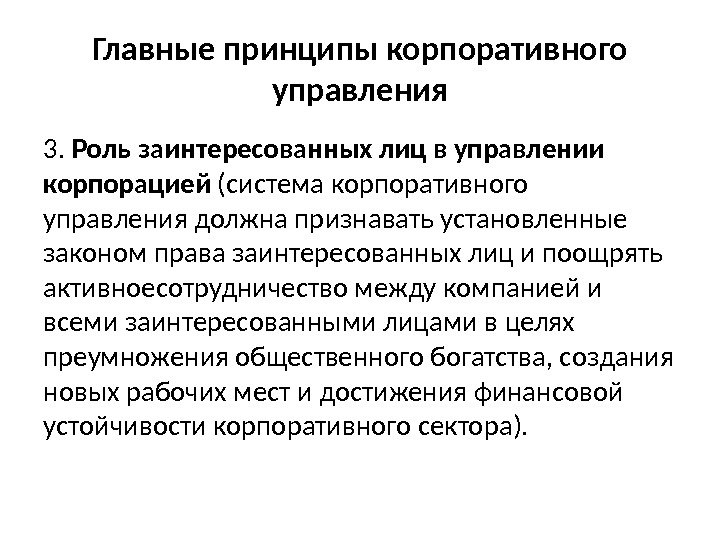 Главные принципы корпоративного управления

3. Роль заинтересованных лиц в управлении корпорацией (система корпоративного управления должна признавать установленные законом права заинтересованных лиц и поощрять активноесотрудничество между компанией и всеми заинтересованными лицами в целях преумножения общественного богатства, создания новых рабочих мест и достижения финансовой устойчивости корпоративного сектора).